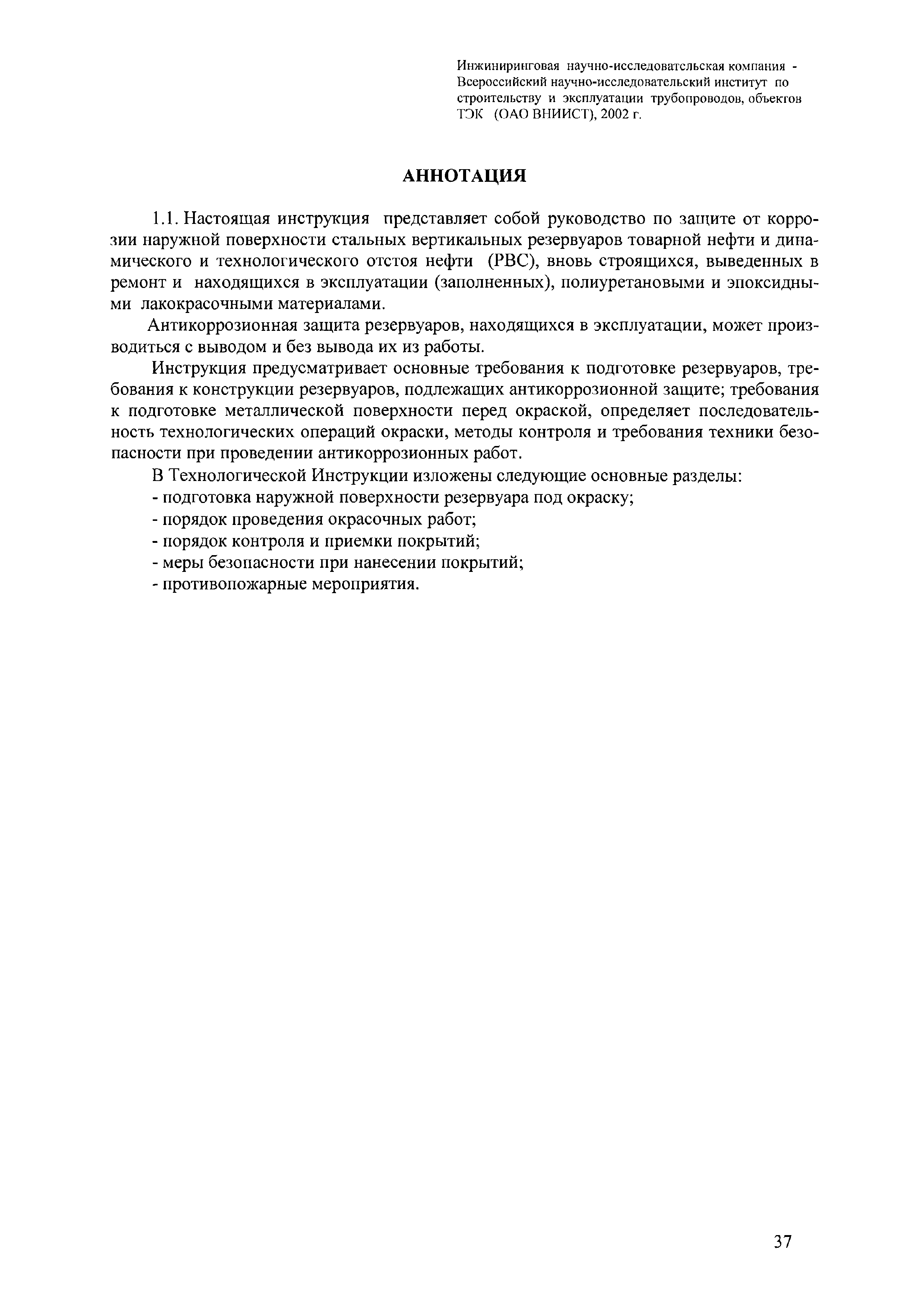 Инжиниринговая научно-исследовательская компания - Всероссийский научно-исследовательский институт по строительству и эксплуатации трубопроводов, объектов ТЭК (ОАО ВНИИСТ), 2002 г.

АННОТАЦИЯ

1.1. Настоящая инструкция представляет собой руководство по защите от коррозии наружной поверхности стальных вертикальных резервуаров товарной нефти и динамического и технологического отстоя нефти (РВС), вновь строящихся, выведенных в ремонт и находящихся в эксплуатации (заполненных), полиуретановыми и эпоксидными лакокрасочными материалами.

Антикоррозионная защита резервуаров, находящихся в эксплуатации, может производиться с выводом и без вывода их из работы.

Инструкция предусматривает основные требования к подготовке резервуаров, требования к конструкции резервуаров, подлежащих антикоррозионной защите; требования к подготовке металлической поверхности перед окраской, определяет последовательность технологических операций окраски, методы контроля и требования техники безопасности при проведении антикоррозионных работ.

В Технологической Инструкции изложены следующие основные разделы:
- подготовка наружной поверхности резервуара под окраску;
- порядок проведения окрасочных работ;
- порядок контроля и приемки покрытий;
- меры безопасности при нанесении покрытий;
- противопожарные мероприятия.

37